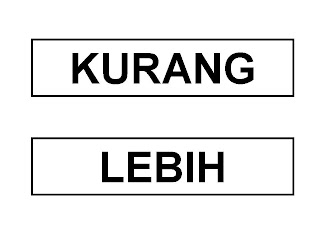 KURANG

LEBIH